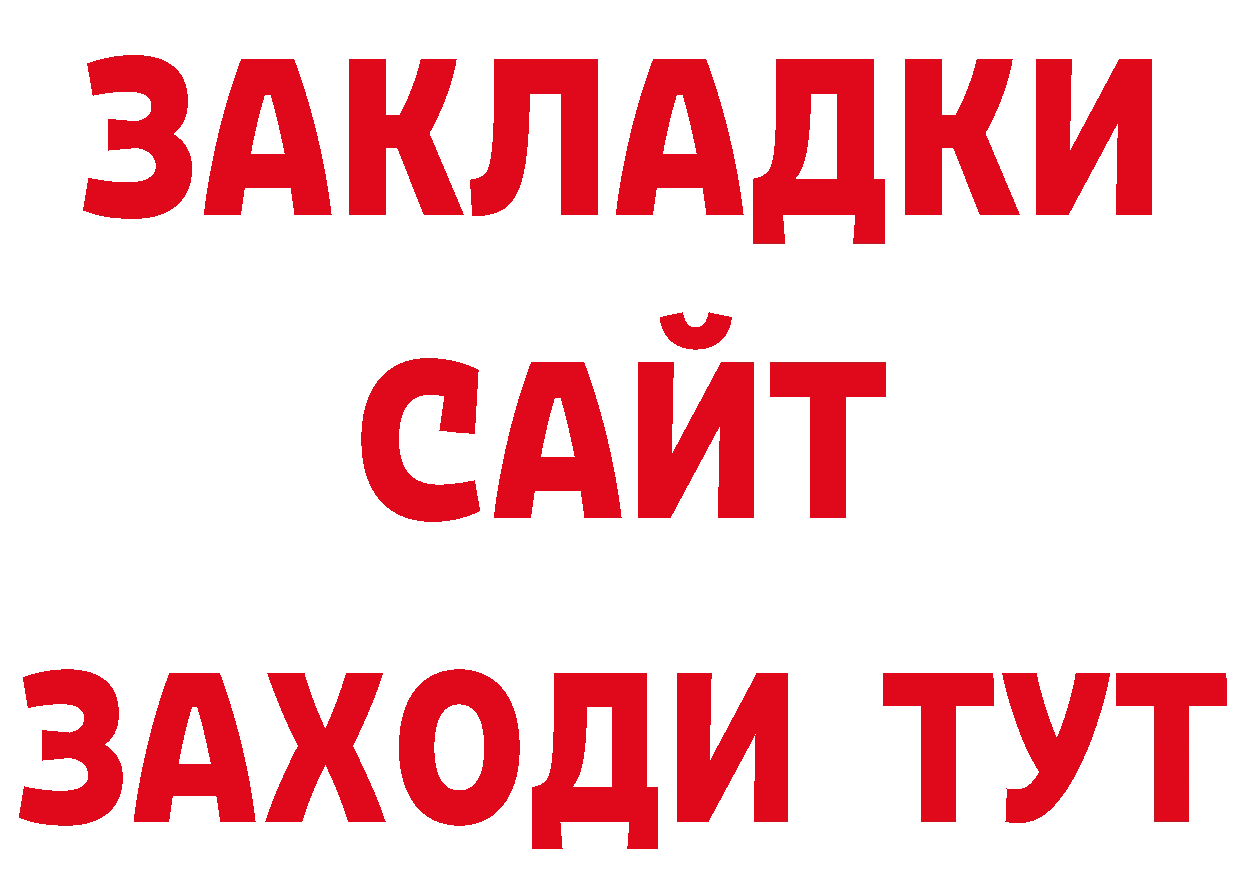 ЗАКЛАДКИ
САЙТ
ЗАХОДИ ТУТ